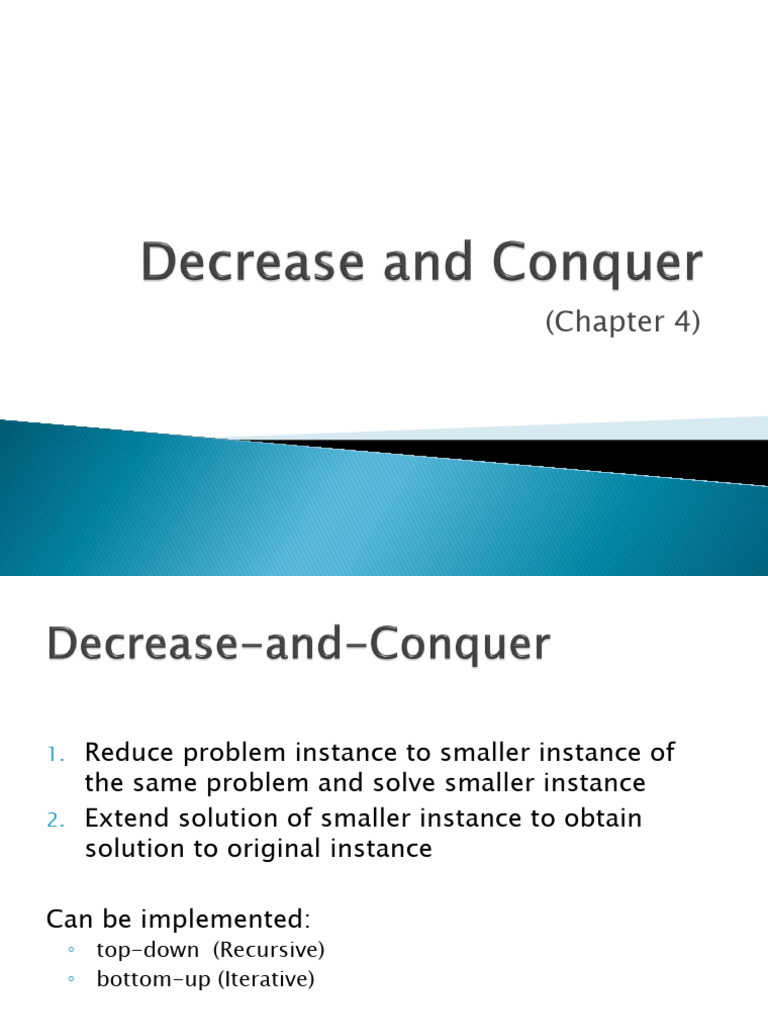 Decrease and Conquer

(Chapter 4)

Decrease-and-Conquer

1. Reduce problem instance to smaller instance of the same problem and solve smaller instance
2. Extend solution of smaller instance to obtain solution to original instance

Can be implemented:
◦ top-down (Recursive)
◦ bottom-up (Iterative)